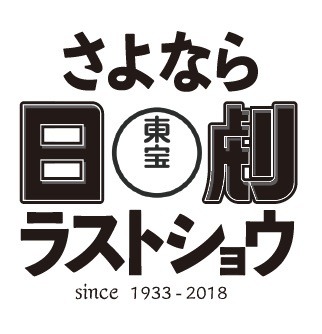 さよなら
日 東宝 劇
ラストショウ
since 1933 - 2018